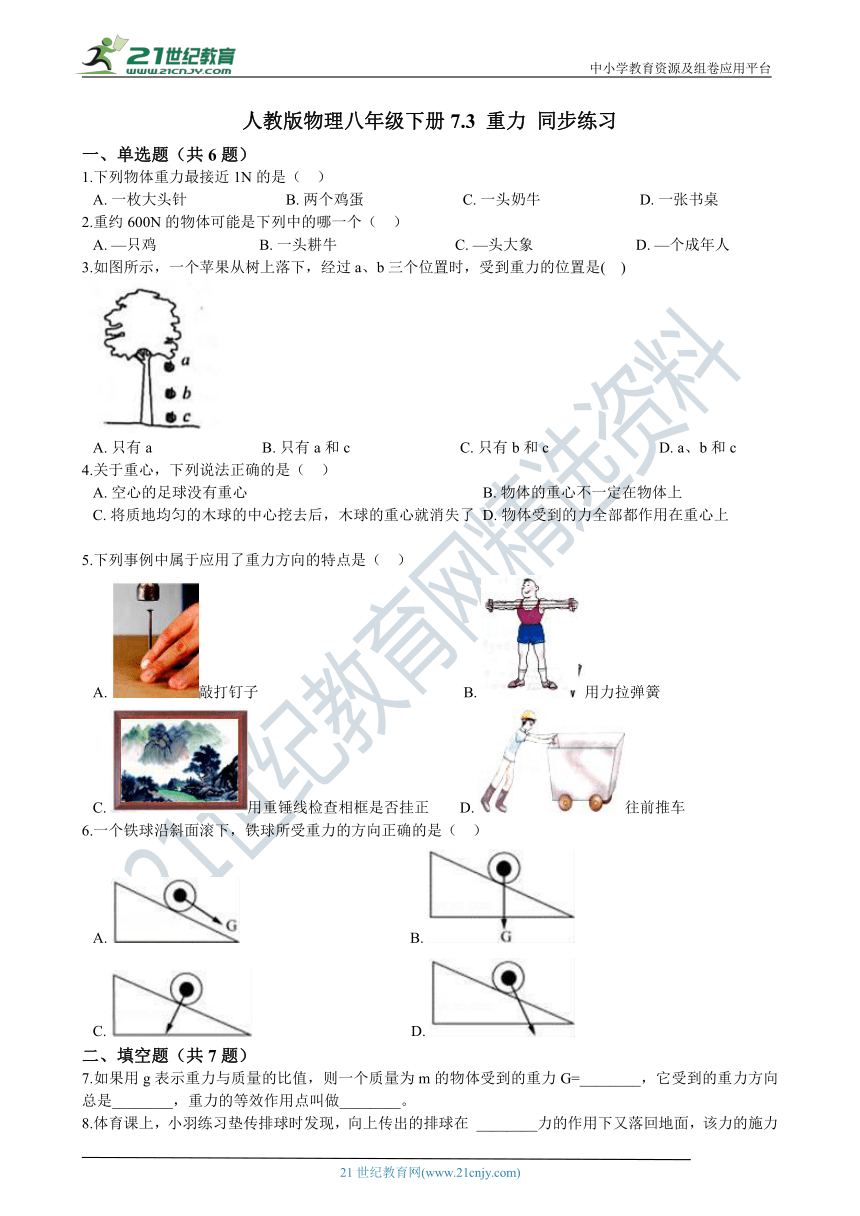 21世纪教育
www.21cnjy.com
中小学教育资源及组卷应用平台

人教版物理八年级下册 7.3 重力 同步练习

一、单选题（共 6 题）
1.下列物体重力最接近 1N 的是（ ）
A. 一枚大头针 B. 两个鸡蛋 C. 一头奶牛 D. 一张书桌
2.重约 600N 的物体可能是下列中的哪一个（ ）
A. —只鸡 B. 一头耕牛 C. —头大象 D. —个成年人
3.如图所示，一个苹果从树上落下，经过 a、b 三个位置时，受到重力的位置是( )

a
b
c

A. 只有 a B. 只有 a 和 c C. 只有 b 和 c D. a、b 和 c
4.关于重心，下列说法正确的是（ ）
A. 空心的足球没有重心 B. 物体的重心不一定在物体上
C. 将质地均匀的木球的中心挖去后，木球的重心就消失了 D. 物体受到的力全部都作用在重心上

5.下列事例中属于应用了重力方向的特点是（ ）
A. 敲打钉子 B. 用力拉弹簧
C. 用重锤线检查相框是否挂正 D. 往前推车
6.一个铁球沿斜面滚下，铁球所受重力的方向正确的是（ ）
A. G B. G
C. D.

二、填空题（共 7 题）
7.如果用 g 表示重力与质量的比值，则一个质量为 m 的物体受到的重力 G=________，它受到的重力方向总是________，重力的等效作用点叫做________。
8.体育课上，小羽练习垫传排球时发现，向上传出的排球在 ________力的作用下又落回地面，该力的施力

21 世纪教育网(www.21cnjy.com)

21世纪教育网精选资料